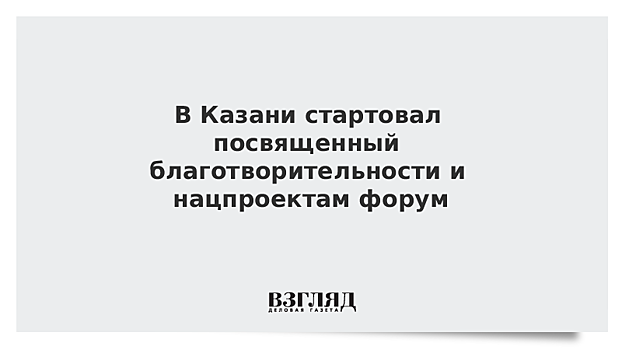 В Казани стартовал посвященный благотворительности и нацпроектам форум

ВЗГЛЯД
ДЕЛОВАЯ ГАЗЕТА